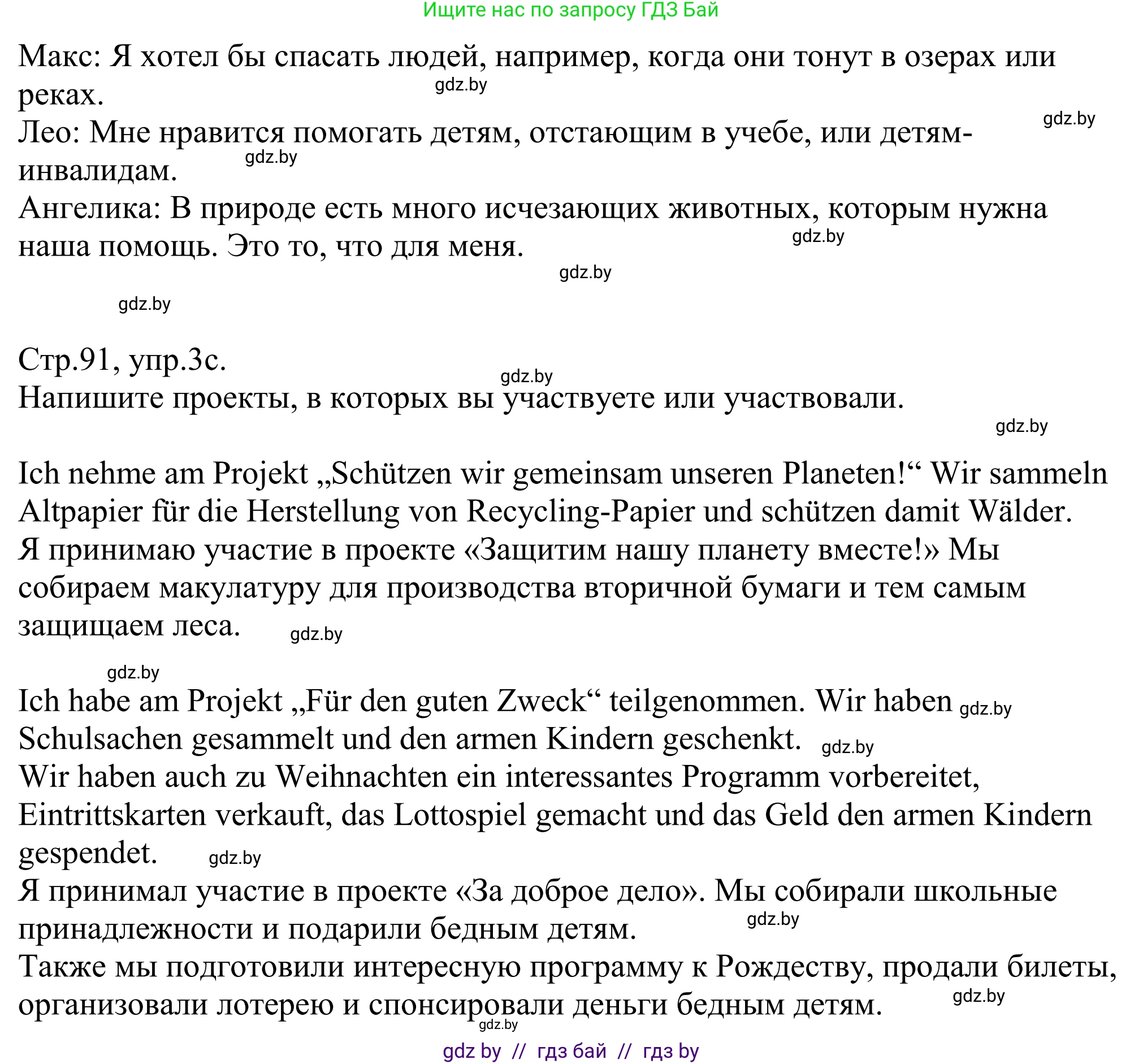 Ищите нас по запросу ГДЗ Бай

Макс: Я хотел бы спасать людей, например, когда они тонут в озерах или реках.
gdz.by
gdz.by
Лео: Мне нравится помогать детям, отстающим в учебе, или детям-инвалидам.
gdz.by
Ангелика: В природе есть много исчезающих животных, которым нужна наша помощь. Это то, что для меня.
gdz.by
gdz.by
gdz.by

Стр.91, упр.3с.
gdz.by
Напишите проекты, в которых вы участвуете или участвовали.
gdz.by

Ich nehme am Projekt „Schützen wir gemeinsam unseren Planeten!“ Wir sammeln Altpapier für die Herstellung von Recycling-Papier und schützen damit Wälder.
Я принимаю участие в проекте «Защитим нашу планету вместе!» Мы собираем макулатуру для производства вторичной бумаги и тем самым защищаем леса.
gdz.by

gdz.by
Ich habe am Projekt „Für den guten Zweck“ teilgenommen. Wir haben gdz.by Schulsachen gesammelt und den armen Kindern geschenkt. gdz.by
Wir haben auch zu Weihnachten ein interessantes Programm vorbereitet, Eintrittskarten verkauft, das Lottospiel gemacht und das Geld den armen Kindern gespendet. gdz.by
Я принимал участие в проекте «За доброе дело». Мы собирали школьные принадлежности и подарили бедным детям.
gdz.by
Также мы подготовили интересную программу к Рождеству, продали билеты, организовали лотерею и спонсировали деньги бедным детям.
gdz.by
gdz.by
gdz by // гдз бай // гдз by